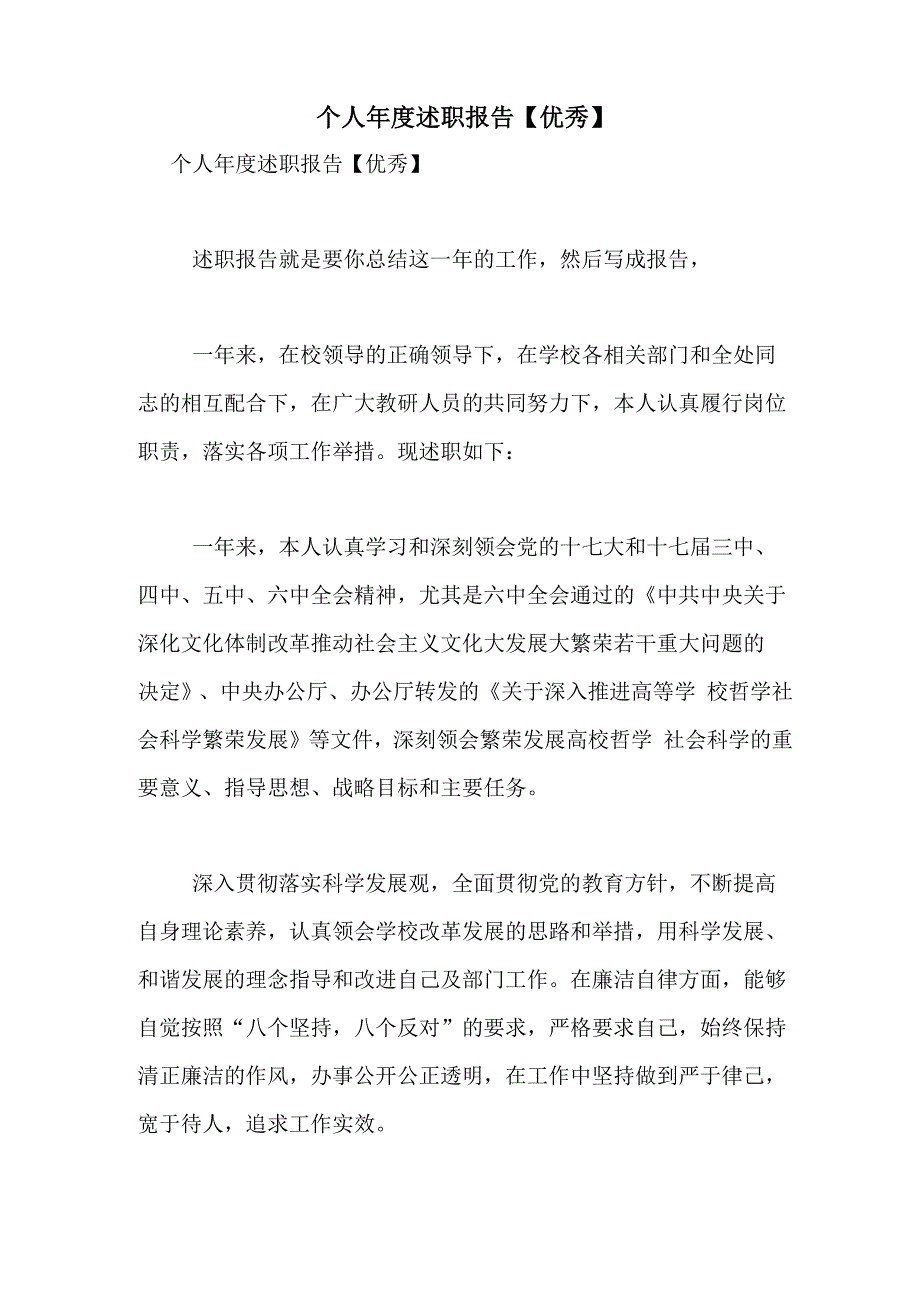 个人年度述职报告【优秀】

个人年度述职报告【优秀】

述职报告就是要你总结这一年的工作，然后写成报告，

一年来，在校领导的正确领导下，在学校各相关部门和全处同志的相互配合下，在广大教研人员的共同努力下，本人认真履行岗位职责，落实各项工作举措。现述职如下：

一年来，本人认真学习和深刻领会党的十七大和十七届三中、四中、五中、六中全会精神，尤其是六中全会通过的《中共中央关于深化文化体制改革推动社会主义文化大发展大繁荣若干重大问题的决定》、中央办公厅、办公厅转发的《关于深入推进高等学 校哲学社会科学繁荣发展》等文件，深刻领会繁荣发展高校哲学 社会科学的重要意义、指导思想、战略目标和主要任务。

深入贯彻落实科学发展观，全面贯彻党的教育方针，不断提高自身理论素养，认真领会学校改革发展的思路和举措，用科学发展、和谐发展的理念指导和改进自己及部门工作。在廉洁自律方面，能够自觉按照“八个坚持，八个反对”的要求，严格要求自己，始终保持清正廉洁的作风，办事公开公正透明，在工作中坚持做到严于律己，宽于待人，追求工作实效。